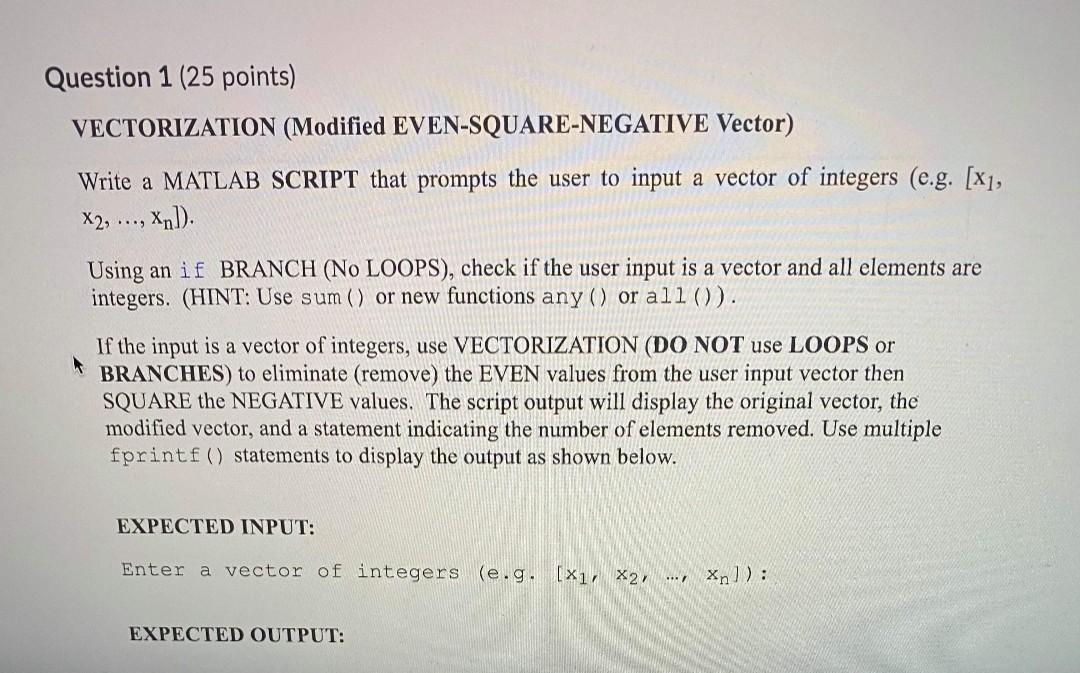 Question 1 (25 points)

VECTORIZATION (Modified EVEN-SQUARE-NEGATIVE Vector)

Write a MATLAB SCRIPT that prompts the user to input a vector of integers (e.g. [$x_1$, $x_2$, ..., $x_n$]).

Using an if BRANCH (No LOOPS), check if the user input is a vector and all elements are integers. (HINT: Use sum() or new functions any() or all()).

If the input is a vector of integers, use VECTORIZATION (DO NOT use LOOPS or BRANCHES) to eliminate (remove) the EVEN values from the user input vector then SQUARE the NEGATIVE values. The script output will display the original vector, the modified vector, and a statement indicating the number of elements removed. Use multiple fprintf() statements to display the output as shown below.

EXPECTED INPUT:

Enter a vector of integers (e.g. [$x_1$, $x_2$, ..., $x_n$]):

EXPECTED OUTPUT: